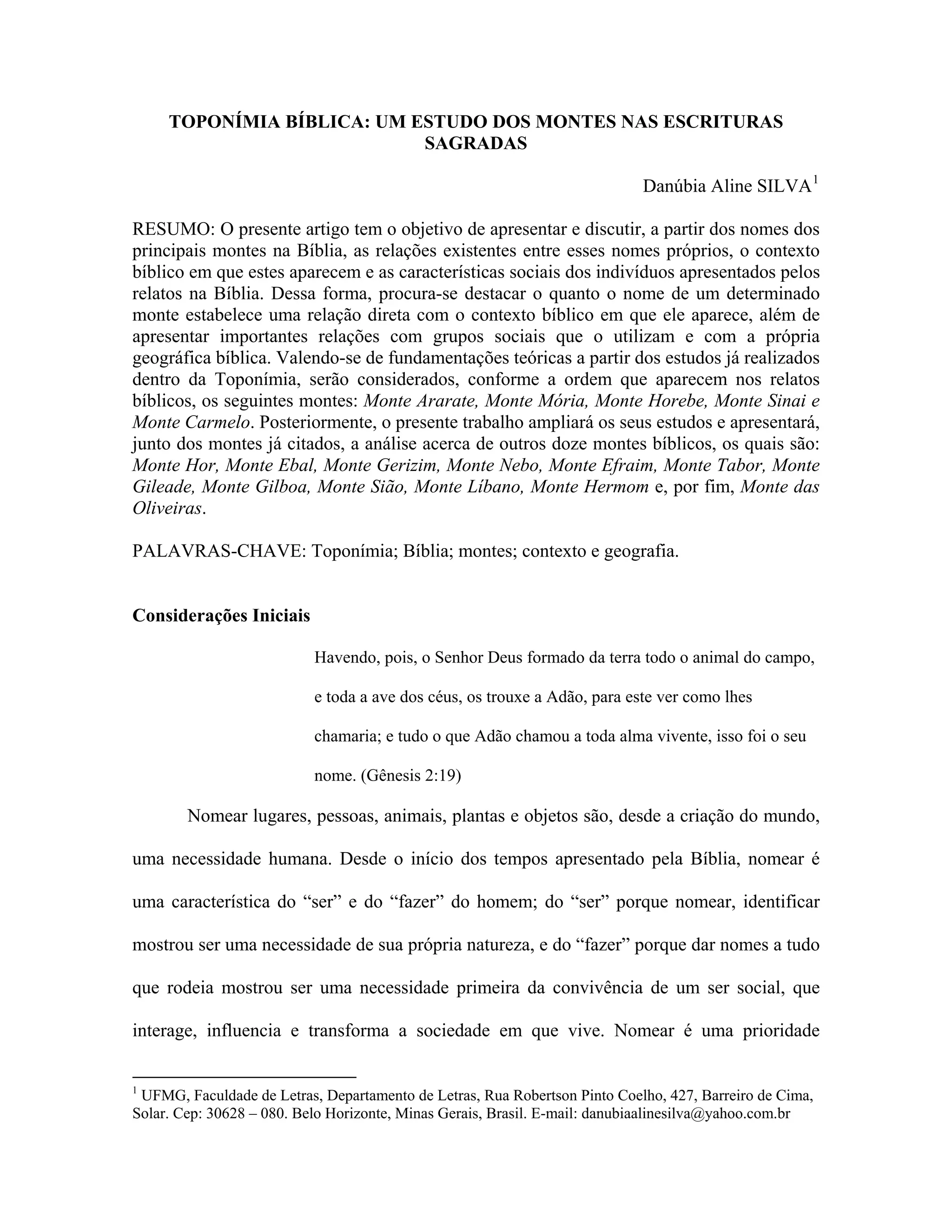 TOPONÍMIA BÍBLICA: UM ESTUDO DOS MONTES NAS ESCRITURAS SAGRADAS

Danúbia Aline SILVA$^1$

RESUMO: O presente artigo tem o objetivo de apresentar e discutir, a partir dos nomes dos principais montes na Bíblia, as relações existentes entre esses nomes próprios, o contexto bíblico em que estes aparecem e as características sociais dos indivíduos apresentados pelos relatos na Bíblia. Dessa forma, procura-se destacar o quanto o nome de um determinado monte estabelece uma relação direta com o contexto bíblico em que ele aparece, além de apresentar importantes relações com grupos sociais que o utilizam e com a própria geográfica bíblica. Valendo-se de fundamentações teóricas a partir dos estudos já realizados dentro da Toponímia, serão considerados, conforme a ordem que aparecem nos relatos bíblicos, os seguintes montes: Monte Ararate, Monte Mória, Monte Horebe, Monte Sinai e Monte Carmelo. Posteriormente, o presente trabalho ampliará os seus estudos e apresentará, junto dos montes já citados, a análise acerca de outros doze montes bíblicos, os quais são: Monte Hor, Monte Ebal, Monte Gerizim, Monte Nebo, Monte Efraim, Monte Tabor, Monte Gileade, Monte Gilboa, Monte Sião, Monte Líbano, Monte Hermom e, por fim, Monte das Oliveiras.

PALAVRAS-CHAVE: Toponímia; Bíblia; montes; contexto e geografia.

Considerações Iniciais

Havendo, pois, o Senhor Deus formado da terra todo o animal do campo, e toda a ave dos céus, os trouxe a Adão, para este ver como lhes chamaria; e tudo o que Adão chamou a toda alma vivente, isso foi o seu nome. (Gênesis 2:19)

Nomear lugares, pessoas, animais, plantas e objetos são, desde a criação do mundo, uma necessidade humana. Desde o início dos tempos apresentado pela Bíblia, nomear é uma característica do “ser” e do “fazer” do homem; do “ser” porque nomear, identificar mostrou ser uma necessidade de sua própria natureza, e do “fazer” porque dar nomes a tudo que rodeia mostrou ser uma necessidade primeira da convivência de um ser social, que interage, influencia e transforma a sociedade em que vive. Nomear é uma prioridade

$^1$ UFMG, Faculdade de Letras, Departamento de Letras, Rua Robertson Pinto Coelho, 427, Barreiro de Cima, Solar. Cep: 30628 – 080. Belo Horizonte, Minas Gerais, Brasil. E-mail: danubiaalinesilva@yahoo.com.br